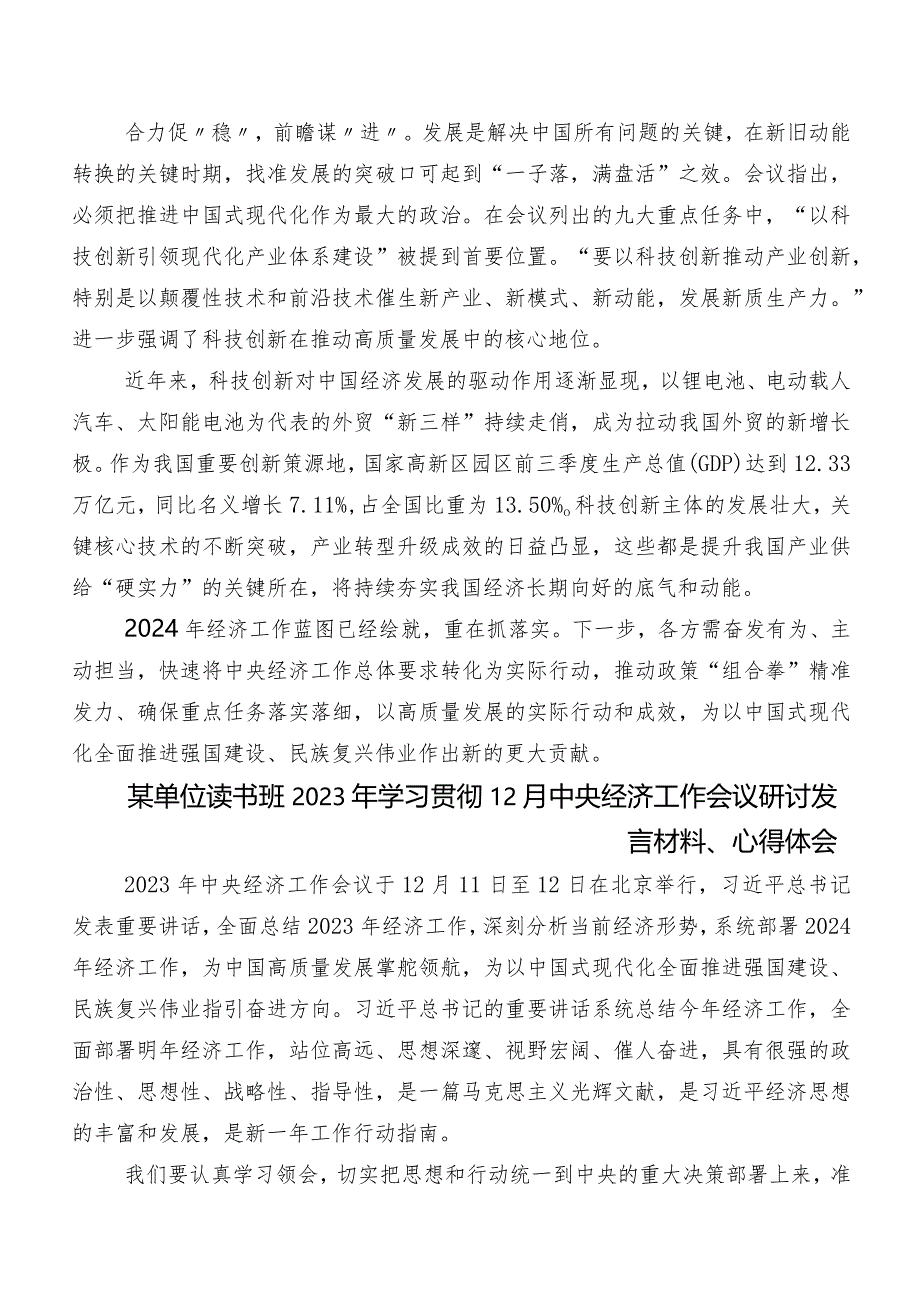 合力促〃稳〃，前瞻谋〃进〃。发展是解决中国所有问题的关键，在新旧动能转换的关键时期，找准发展的突破口可起到“一子落，满盘活”之效。会议指出，必须把推进中国式现代化作为最大的政治。在会议列出的九大重点任务中，“以科技创新引领现代化产业体系建设”被提到首要位置。“要以科技创新推动产业创新，特别是以颠覆性技术和前沿技术催生新产业、新模式、新动能，发展新质生产力。”进一步强调了科技创新在推动高质量发展中的核心地位。

近年来，科技创新对中国经济发展的驱动作用逐渐显现，以锂电池、电动载人汽车、太阳能电池为代表的外贸“新三样”持续走俏，成为拉动我国外贸的新增长极。作为我国重要创新策源地，国家高新区园区前三季度生产总值(GDP)达到12.33万亿元，同比名义增长7.11%，占全国比重为13.50%。科技创新主体的发展壮大，关键核心技术的不断突破，产业转型升级成效的日益凸显，这些都是提升我国产业供给“硬实力”的关键所在，将持续夯实我国经济长期向好的底气和动能。

2024年经济工作蓝图已经绘就，重在抓落实。下一步，各方需奋发有为、主动担当，快速将中央经济工作总体要求转化为实际行动，推动政策“组合拳”精准发力、确保重点任务落实落细，以高质量发展的实际行动和成效，为以中国式现代化全面推进强国建设、民族复兴伟业作出新的更大贡献。

某单位读书班2023年学习贯彻12月中央经济工作会议研讨发言材料、心得体会

2023年中央经济工作会议于12月11日至12日在北京举行，习近平总书记发表重要讲话，全面总结2023年经济工作，深刻分析当前经济形势，系统部署2024年经济工作，为中国高质量发展掌舵领航，为以中国式现代化全面推进强国建设、民族复兴伟业指引奋进方向。习近平总书记的重要讲话系统总结今年经济工作，全面部署明年经济工作，站位高远、思想深邃、视野宏阔、催人奋进，具有很强的政治性、思想性、战略性、指导性，是一篇马克思主义光辉文献，是习近平经济思想的丰富和发展，是新一年工作行动指南。

我们要认真学习领会，切实把思想和行动统一到中央的重大决策部署上来，准